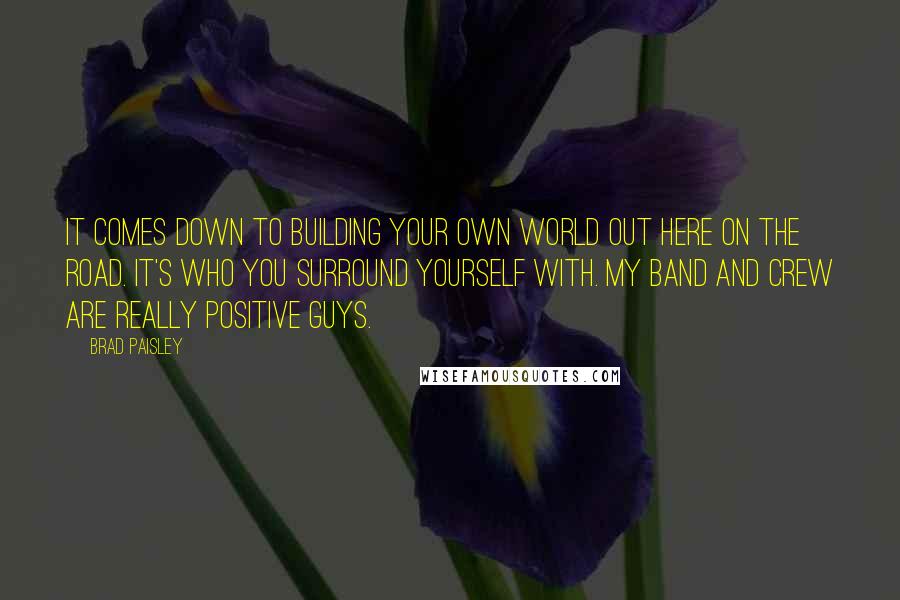 IT COMES DOWN TO BUILDING YOUR OWN WORLD OUT HERE ON THE ROAD. IT'S WHO YOU SURROUND YOURSELF WITH. MY BAND AND CREW ARE REALLY POSITIVE GUYS.

BRAD PAISLEY

WISEFAMOUSQUOTES.COM